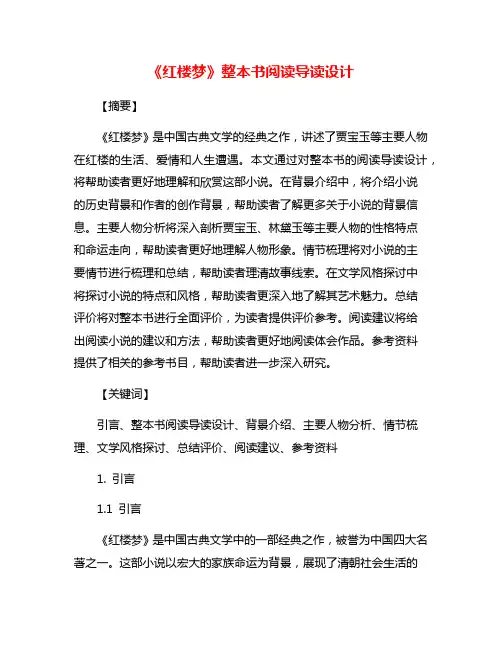 《红楼梦》整本书阅读导读设计

【摘要】

《红楼梦》是中国古典文学的经典之作，讲述了贾宝玉等主要人物在红楼的生活、爱情和人生遭遇。本文通过对整本书的阅读导读设计，将帮助读者更好地理解和欣赏这部小说。在背景介绍中，将介绍小说的历史背景和作者的创作背景，帮助读者了解更多关于小说的背景信息。主要人物分析将深入剖析贾宝玉、林黛玉等主要人物的性格特点和命运走向，帮助读者更好地理解人物形象。情节梳理将对小说的主要情节进行梳理和总结，帮助读者理清故事线索。在文学风格探讨中将探讨小说的特点和风格，帮助读者更深入地了解其艺术魅力。总结评价将对整本书进行全面评价，为读者提供评价参考。阅读建议将给出阅读小说的建议和方法，帮助读者更好地阅读体会作品。参考资料提供了相关的参考书目，帮助读者进一步深入研究。

【关键词】

引言、整本书阅读导读设计、背景介绍、主要人物分析、情节梳理、文学风格探讨、总结评价、阅读建议、参考资料

1. 引言

1.1 引言

《红楼梦》是中国古典文学中的一部经典之作，被誉为中国四大名著之一。这部小说以宏大的家族命运为背景，展现了清朝社会生活的